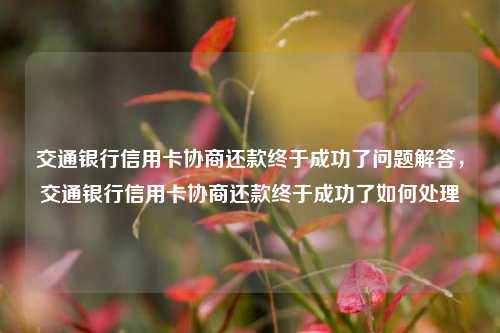 交通银行信用卡协商还款终于成功了问题解答，交通银行信用卡协商还款终于成功了如何处理